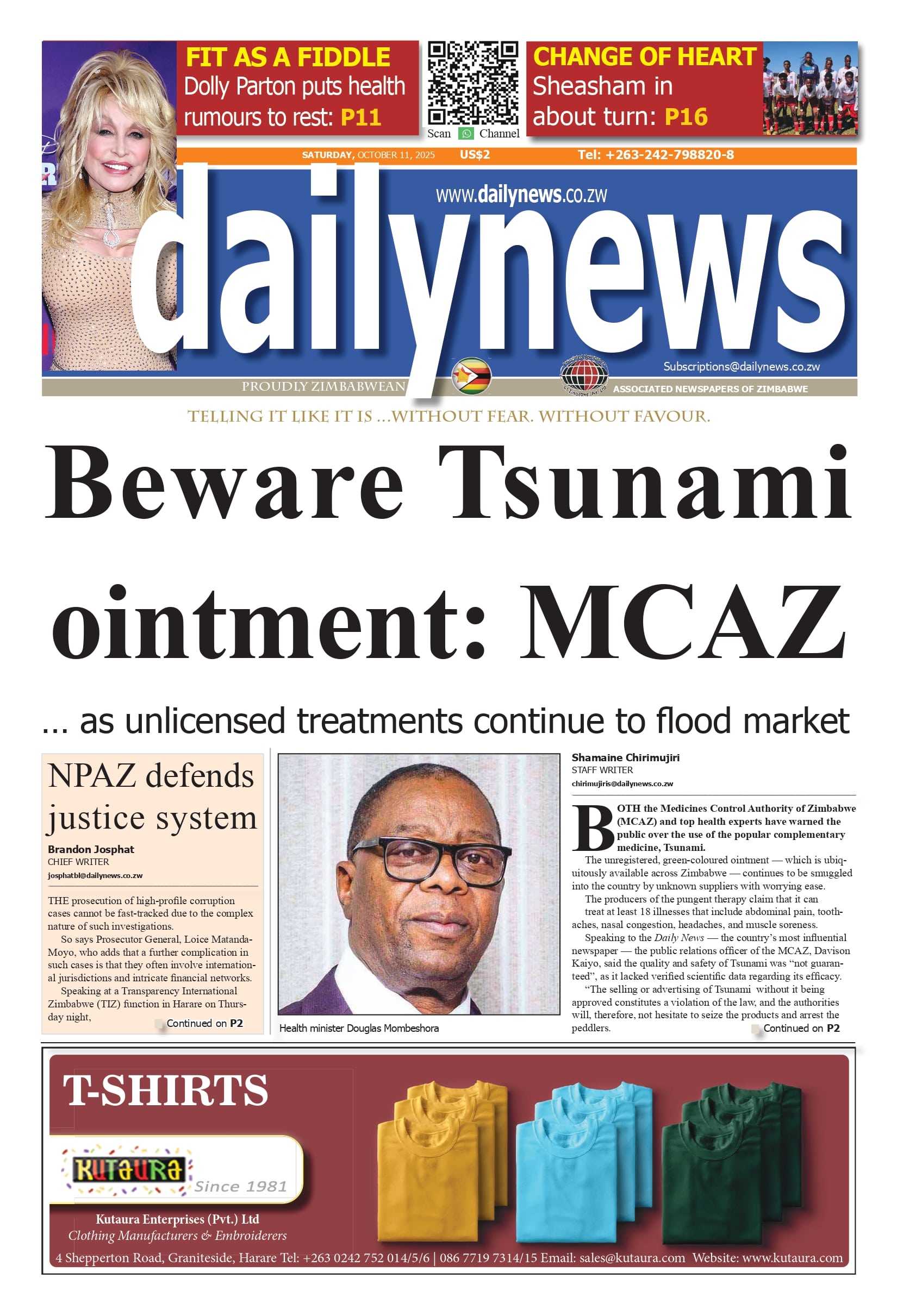 FIT AS A FIDDLE
Dolly Parton puts health rumours to rest: P11

Scan Channel

CHANGE OF HEART
Sheasham in about turn: P16

SATURDAY, OCTOBER 11, 2025 US$2 Tel: +263-242-798820-8

www.dailynews.co.zw

dailynews

Subscriptions@dailynews.co.zw

PROUDLY ZIMBABWEAN

ASSOCIATED NEWSPAPERS OF ZIMBABWE

TELLING IT LIKE IT IS ...WITHOUT FEAR. WITHOUT FAVOUR.

Beware Tsunami ointment: MCAZ

... as unlicensed treatments continue to flood market

NPAZ defends justice system

Brandon Josphat
CHIEF WRITER
josphatbl@dailynews.co.zw

THE prosecution of high-profile corruption cases cannot be fast-tracked due to the complex nature of such investigations.

So says Prosecutor General, Loice Matanda-Moyo, who adds that a further complication in such cases is that they often involve international jurisdictions and intricate financial networks.

Speaking at a Transparency International Zimbabwe (TIZ) function in Harare on Thursday night,

Continued on P2

Health minister Douglas Mombeshora

Shamaine Chirimujiri
STAFF WRITER
chirimujiris@dailynews.co.zw

BOTH the Medicines Control Authority of Zimbabwe (MCAZ) and top health experts have warned the public over the use of the popular complementary medicine, Tsunami.

The unregistered, green-coloured ointment — which is ubiquitously available across Zimbabwe — continues to be smuggled into the country by unknown suppliers with worrying ease.

The producers of the pungent therapy claim that it can treat at least 18 illnesses that include abdominal pain, toothaches, nasal congestion, headaches, and muscle soreness.

Speaking to the Daily News — the country's most influential newspaper — the public relations officer of the MCAZ, Davison Kaiyo, said the quality and safety of Tsunami was "not guaranteed", as it lacked verified scientific data regarding its efficacy.

"The selling or advertising of Tsunami without it being approved constitutes a violation of the law, and the authorities will, therefore, not hesitate to seize the products and arrest the peddlers.

Continued on P2

T-SHIRTS

KUTAURA Since 1981

Kutaura Enterprises (Pvt.) Ltd
Clothing Manufacturers & Embroiderers

4 Shepperton Road, Graniteside, Harare Tel: +263 0242 752 014/5/6 | 086 7719 7314/15 Email: sales@kutaura.com Website: www.kutaura.com